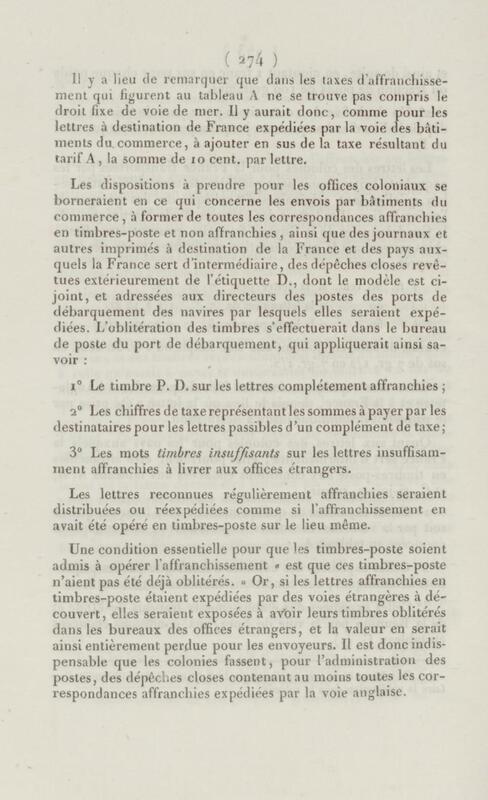 ( 274 )

Il y a lieu de remarquer que dans les taxes d'affranchissement qui figurent au tableau A ne se trouve pas compris le droit fixe de voie de mer. Il y aurait donc, comme pour les lettres à destination de France expédiées par la voie des bâtiments du commerce, à ajouter en sus de la taxe résultant du tarif A, la somme de 10 cent. par lettre.

Les dispositions à prendre pour les offices coloniaux se borneraient en ce qui concerne les envois par bâtiments du commerce, à former de toutes les correspondances affranchies en timbres-poste et non affranchies, ainsi que des journaux et autres imprimés à destination de la France et des pays auxquels la France sert d'intermédiaire, des dépêches closes revêtues extérieurement de l'étiquette D., dont le modèle est ci-joint, et adressées aux directeurs des postes des ports de débarquement des navires par lesquels elles seraient expédiées. L'oblitération des timbres s'effectuerait dans le bureau de poste du port de débarquement, qui appliquerait ainsi savoir :

1° Le timbre P. D. sur les lettres complétement affranchies ;

2° Les chiffres de taxe représentant les sommes à payer par les destinataires pour les lettres passibles d'un complément de taxe ;

3° Les mots timbres insuffisants sur les lettres insuffisamment affranchies à livrer aux offices étrangers.

Les lettres reconnues régulièrement affranchies seraient distribuées ou réexpédiées comme si l'affranchissement en avait été opéré en timbres-poste sur le lieu même.

Une condition essentielle pour que les timbres-poste soient admis à opérer l'affranchissement « est que ces timbres-poste n'aient pas été déjà oblitérés. » Or, si les lettres affranchies en timbres-poste étaient expédiées par des voies étrangères à découvert, elles seraient exposées à avoir leurs timbres oblitérés dans les bureaux des offices étrangers, et la valeur en serait ainsi entièrement perdue pour les envoyeurs. Il est donc indispensable que les colonies fassent, pour l'administration des postes, des dépêches closes contenant au moins toutes les correspondances affranchies expédiées par la voie anglaise.